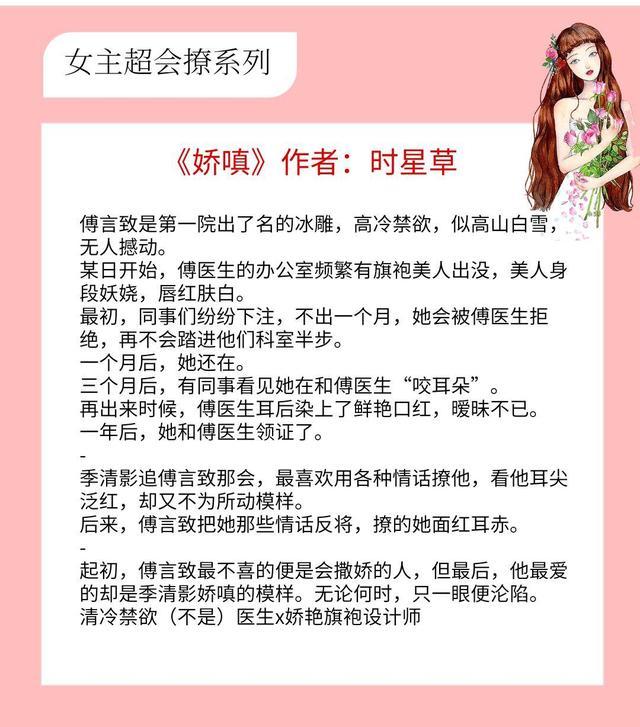 女主超会撩系列

《娇嗔》作者：时星草

傅言致是第一院出了名的冰雕，高冷禁欲，似高山白雪，无人撼动。
某日开始，傅医生的办公室频繁有旗袍美人出没，美人身段妖娆，唇红肤白。
最初，同事们纷纷下注，不出一个月，她会被傅医生拒绝，再不会踏进他们科室半步。
一个月后，她还在。
三个月后，有同事看见她在和傅医生“咬耳朵”。
再出来时候，傅医生耳后染上了鲜艳口红，暧昧不已。
一年后，她和傅医生领证了。
-
季清影追傅言致那会，最喜欢用各种情话撩他，看他耳尖泛红，却又不为所动模样。
后来，傅言致把她那些情话反将，撩的她面红耳赤。
-
起初，傅言致最不喜的便是会撒娇的人，但最后，他最爱的却是季清影娇嗔的模样。无论何时，只一眼便沦陷。
清冷禁欲（不是）医生x娇艳旗袍设计师